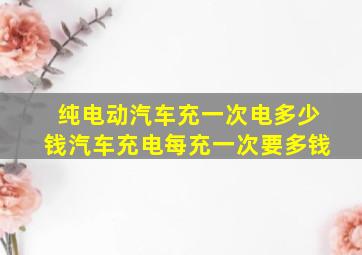 纯电动汽车充一次电多少钱汽车充电每充一次要多钱